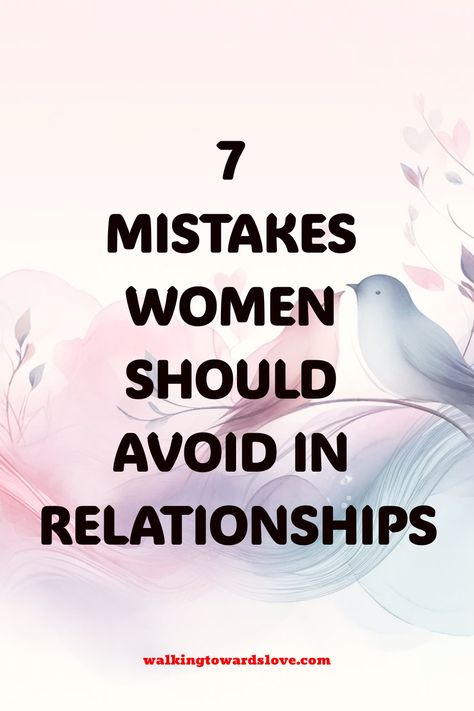 7
MISTAKES
WOMEN
SHOULD
AVOID IN
RELATIONSHIPS

walkingtowardslove.com